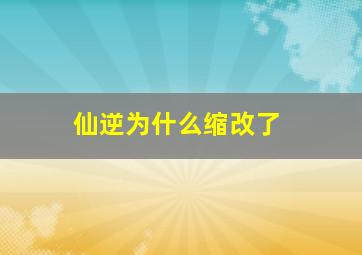 仙逆为什么缩改了